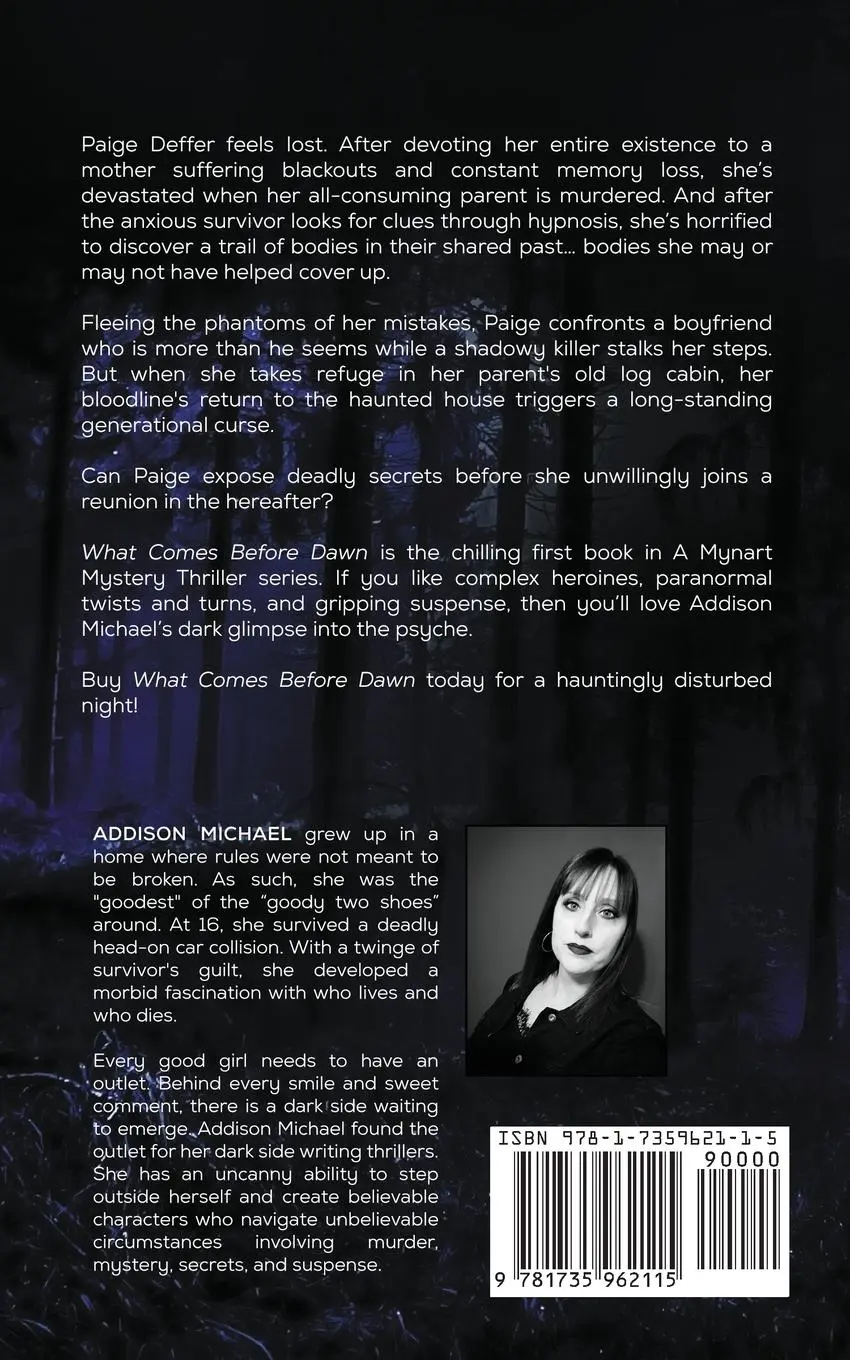 Paige Deffer feels lost. After devoting her entire existence to a mother suffering blackouts and constant memory loss, she's devastated when her all-consuming parent is murdered. And after the anxious survivor looks for clues through hypnosis, she's horrified to discover a trail of bodies in their shared past... bodies she may or may not have helped cover up.

Fleeing the phantoms of her mistakes, Paige confronts a boyfriend who is more than he seems while a shadowy killer stalks her steps. But when she takes refuge in her parent's old log cabin, her bloodline's return to the haunted house triggers a long-standing generational curse.

Can Paige expose deadly secrets before she unwillingly joins a reunion in the hereafter?

What Comes Before Dawn is the chilling first book in A Mynart Mystery Thriller series. If you like complex heroines, paranormal twists and turns, and gripping suspense, then you'll love Addison Michael's dark glimpse into the psyche.

Buy What Comes Before Dawn today for a hauntingly disturbed night!

ADDISON MICHAEL grew up in a home where rules were not meant to be broken. As such, she was the "goodest" of the "goody two shoes" around. At 16, she survived a deadly head-on car collision. With a twinge of survivor's guilt, she developed a morbid fascination with who lives and who dies.

Every good girl needs to have an outlet. Behind every smile and sweet comment, there is a dark side waiting to emerge. Addison Michael found the outlet for her dark side writing thrillers. She has an uncanny ability to step outside herself and create believable characters who navigate unbelievable circumstances involving murder, mystery, secrets, and suspense.

ISBN 978-1-7359621-1-5
90000
9 781735 962115